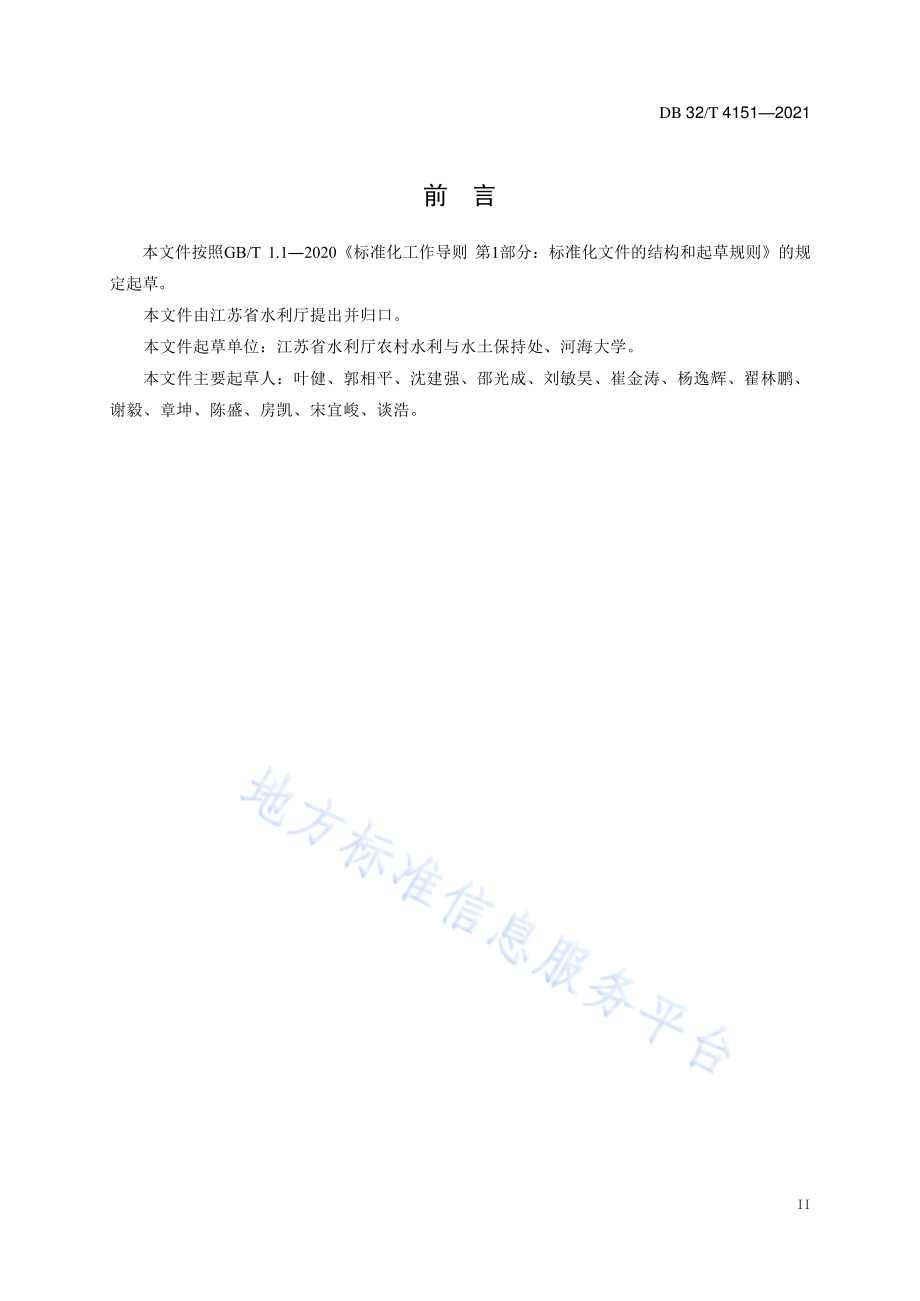 DB 32/T 4151—2021

前　言

本文件按照GB/T 1.1—2020《标准化工作导则 第1部分：标准化文件的结构和起草规则》的规定起草。

本文件由江苏省水利厅提出并归口。

本文件起草单位：江苏省水利厅农村水利与水土保持处、河海大学。

本文件主要起草人：叶健、郭相平、沈建强、邵光成、刘敏昊、崔金涛、杨逸辉、翟林鹏、谢毅、章坤、陈盛、房凯、宋宜峻、谈浩。

地方标准信息服务平台

II